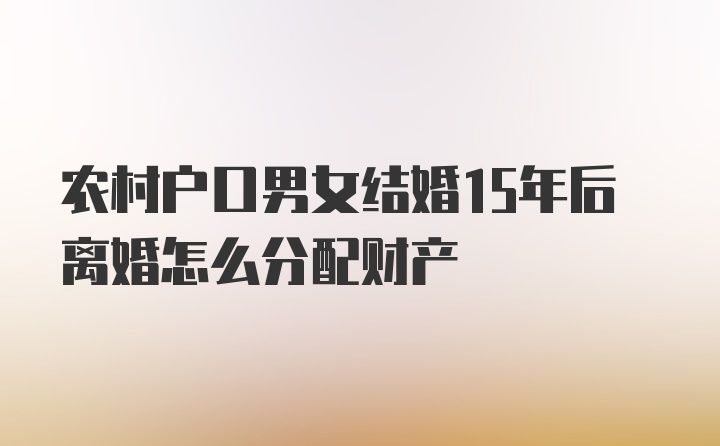 农村户口男女结婚15年后离婚怎么分配财产